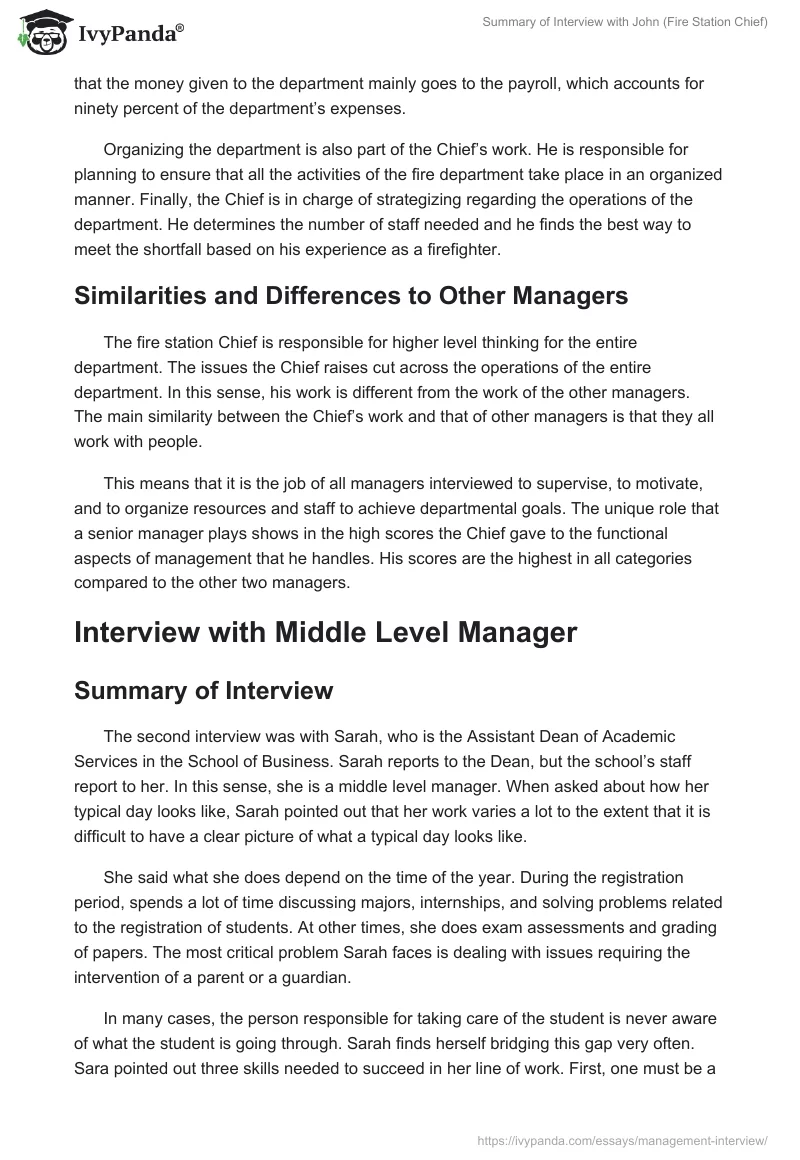 IvyPanda®

Summary of Interview with John (Fire Station Chief)

that the money given to the department mainly goes to the payroll, which accounts for ninety percent of the department's expenses.

Organizing the department is also part of the Chief's work. He is responsible for planning to ensure that all the activities of the fire department take place in an organized manner. Finally, the Chief is in charge of strategizing regarding the operations of the department. He determines the number of staff needed and he finds the best way to meet the shortfall based on his experience as a firefighter.

Similarities and Differences to Other Managers

The fire station Chief is responsible for higher level thinking for the entire department. The issues the Chief raises cut across the operations of the entire department. In this sense, his work is different from the work of the other managers. The main similarity between the Chief's work and that of other managers is that they all work with people.

This means that it is the job of all managers interviewed to supervise, to motivate, and to organize resources and staff to achieve departmental goals. The unique role that a senior manager plays shows in the high scores the Chief gave to the functional aspects of management that he handles. His scores are the highest in all categories compared to the other two managers.

Interview with Middle Level Manager

Summary of Interview

The second interview was with Sarah, who is the Assistant Dean of Academic Services in the School of Business. Sarah reports to the Dean, but the school's staff report to her. In this sense, she is a middle level manager. When asked about how her typical day looks like, Sarah pointed out that her work varies a lot to the extent that it is difficult to have a clear picture of what a typical day looks like.

She said what she does depend on the time of the year. During the registration period, spends a lot of time discussing majors, internships, and solving problems related to the registration of students. At other times, she does exam assessments and grading of papers. The most critical problem Sarah faces is dealing with issues requiring the intervention of a parent or a guardian.

In many cases, the person responsible for taking care of the student is never aware of what the student is going through. Sarah finds herself bridging this gap very often. Sara pointed out three skills needed to succeed in her line of work. First, one must be a

https://ivypanda.com/essays/management-interview/